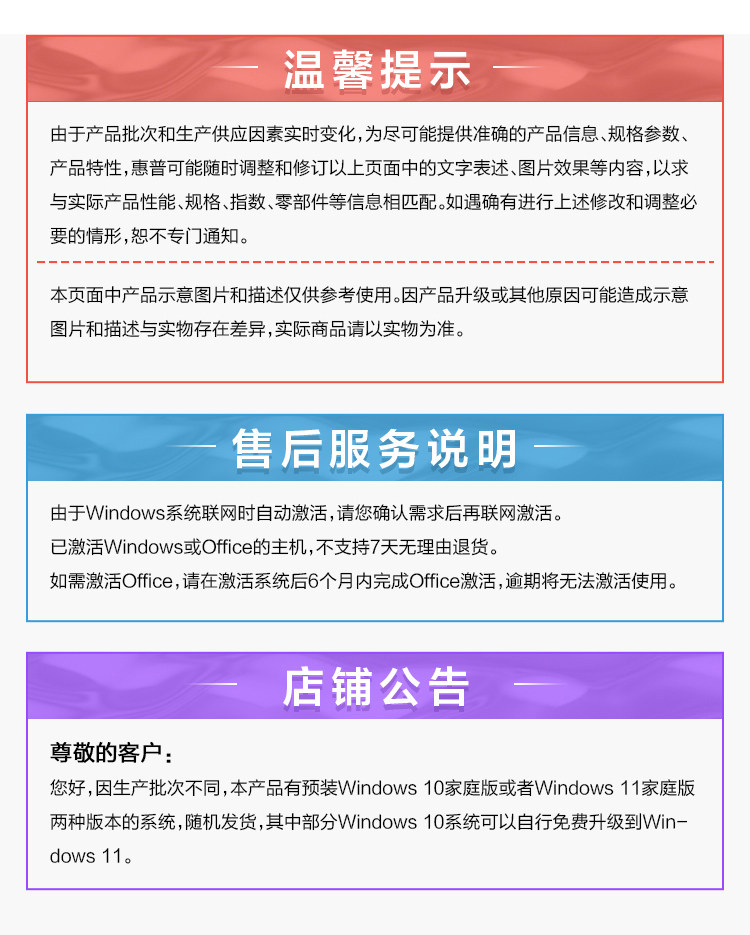 温馨提示

由于产品批次和生产供应因素实时变化,为尽可能提供准确的产品信息、规格参数、产品特性,惠普可能随时调整和修订以上页面中的文字表述、图片效果等内容,以求与实际产品性能、规格、指数、零部件等信息相匹配。如遇确有进行上述修改和调整必要的情形,恕不专门通知。

本页面中产品示意图片和描述仅供参考使用。因产品升级或其他原因可能造成示意图片和描述与实物存在差异,实际商品请以实物为准。

售后服务说明

由于Windows系统联网时自动激活,请您确认需求后再联网激活。
已激活Windows或Office的主机,不支持7天无理由退货。
如需激活Office,请在激活系统后6个月内完成Office激活,逾期将无法激活使用。

店铺公告

尊敬的客户:
您好,因生产批次不同,本产品有预装Windows 10家庭版或者Windows 11家庭版两种版本的系统,随机发货,其中部分Windows 10系统可以自行免费升级到Windows 11。